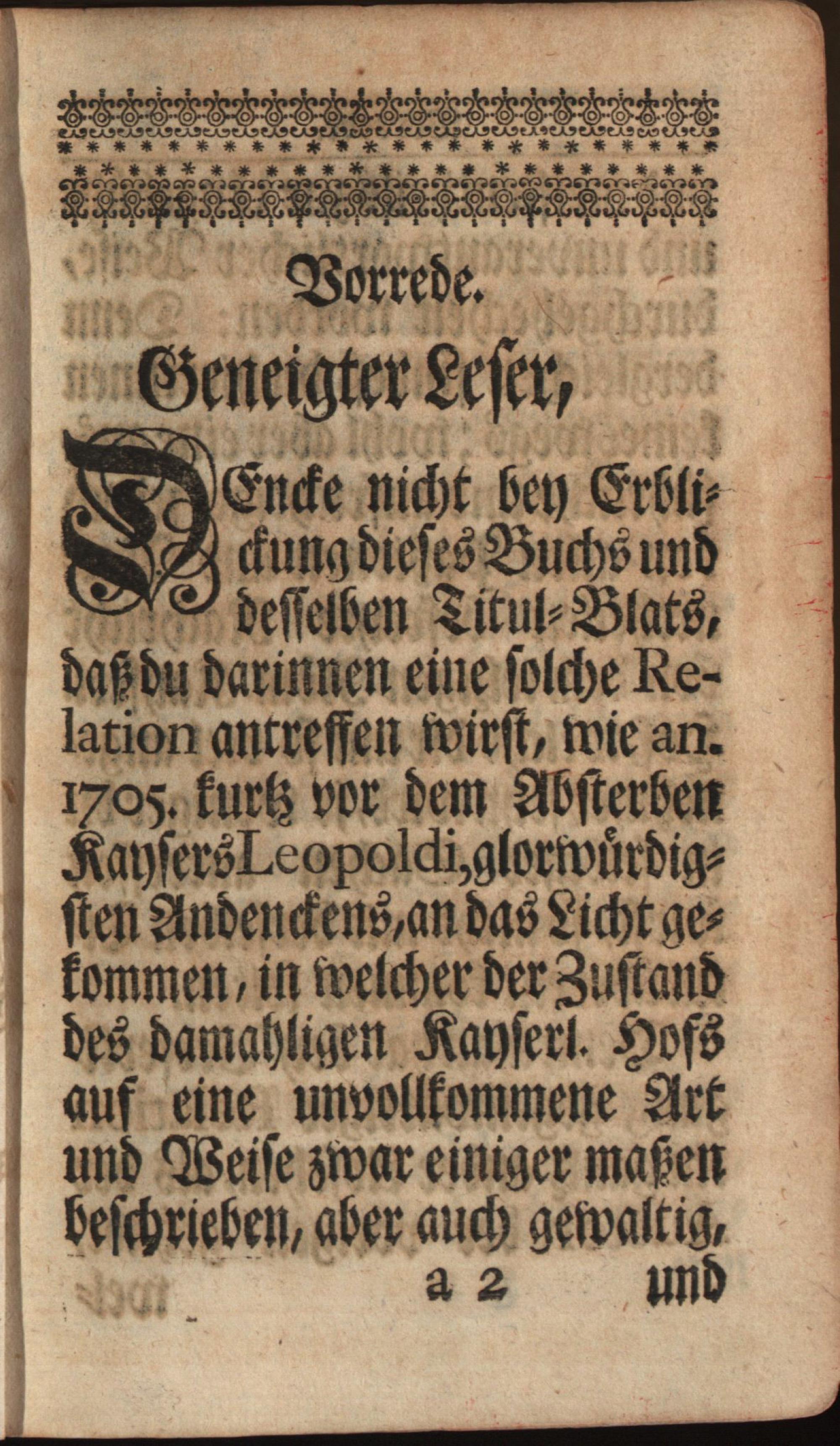 Vorrede.

Geneigter Leser,

DEncke nicht bey Erblickung dieses Buchs und desselben Titul-Blats, daß du darinnen eine solche Relation antreffen wirst, wie an. 1705. kurtz vor dem Absterben Kaysers Leopoldi, glorwürdigsten Andenckens, an das Licht gekommen, in welcher der Zustand des damahligen Kayserl. Hofs auf eine unvollkommene Art und Weise zwar einiger maßen beschrieben, aber auch gewaltig,

a 2 und